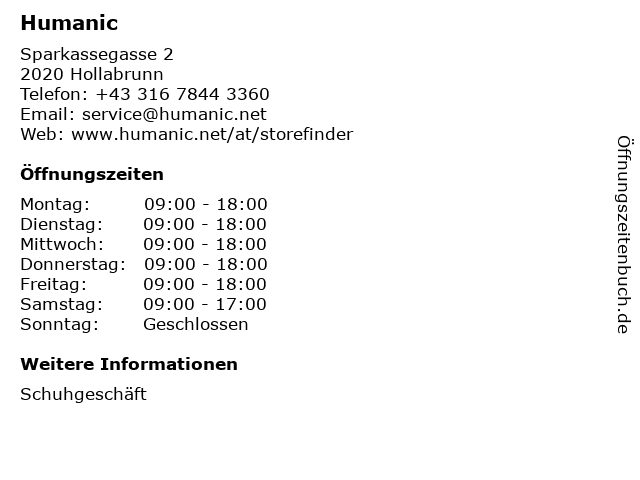 Humanic

Sparkassegasse 2
2020 Hollabrunn
Telefon: +43 316 7844 3360
Email: service@humanic.net
Web: www.humanic.net/at/storefinder

Öffnungszeiten

Montag: 09:00 - 18:00
Dienstag: 09:00 - 18:00
Mittwoch: 09:00 - 18:00
Donnerstag: 09:00 - 18:00
Freitag: 09:00 - 18:00
Samstag: 09:00 - 17:00
Sonntag: Geschlossen

Weitere Informationen

Schuhgeschäft

Öffnungszeitenbuch.de